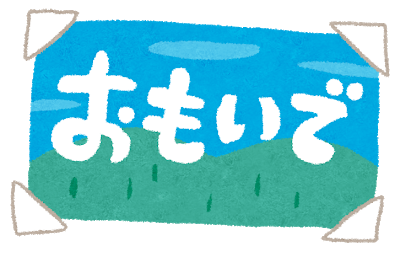 おもいで